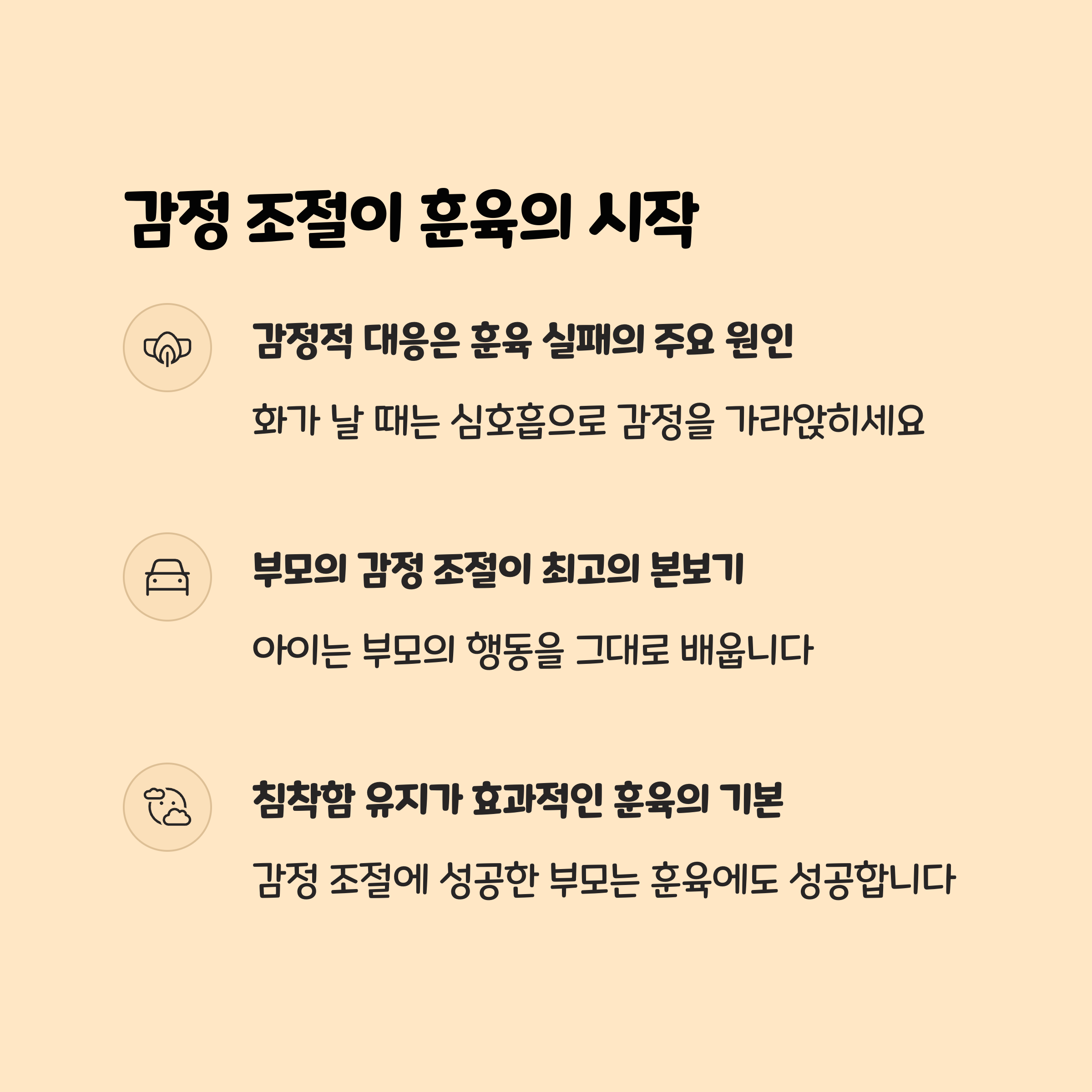 감정 조절이 훈육의 시작

감정적 대응은 훈육 실패의 주요 원인

화가 날 때는 심호흡으로 감정을 가라앉히세요

부모의 감정 조절이 최고의 본보기

아이는 부모의 행동을 그대로 배웁니다

침착함 유지가 효과적인 훈육의 기본

감정 조절에 성공한 부모는 훈육에도 성공합니다